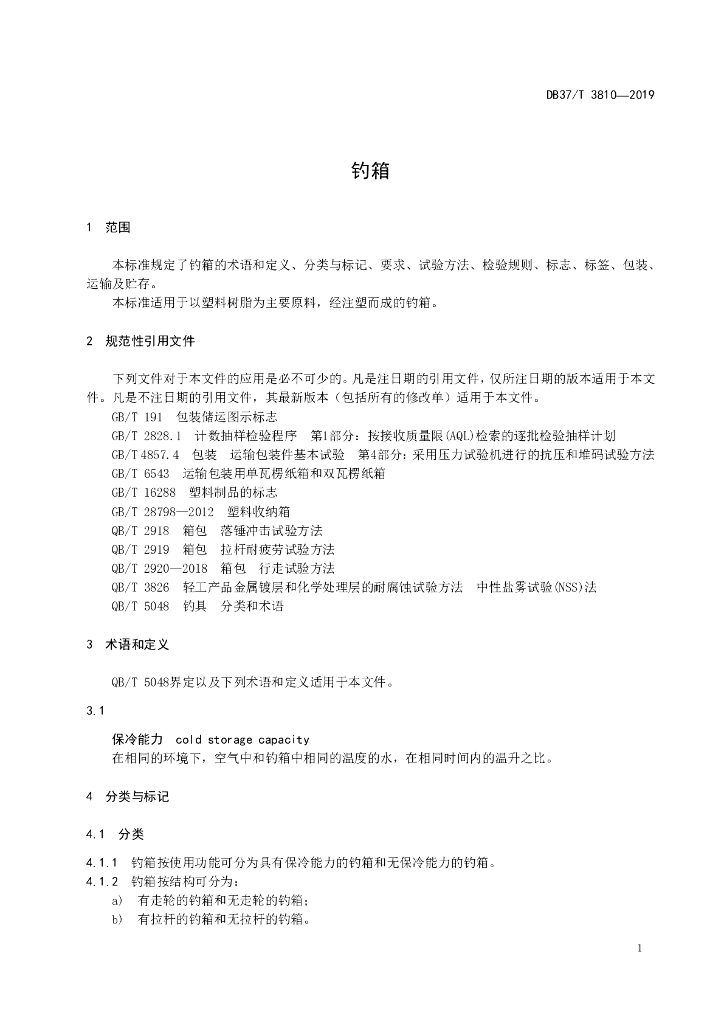 DB37/T 3810—2019

钓箱

1 范围

本标准规定了钓箱的术语和定义、分类与标记、要求、试验方法、检验规则、标志、标签、包装、运输及贮存。

本标准适用于以塑料树脂为主要原料，经注塑而成的钓箱。

2 规范性引用文件

下列文件对于本文件的应用是必不可少的。凡是注日期的引用文件，仅所注日期的版本适用于本文件。凡是不注日期的引用文件，其最新版本（包括所有的修改单）适用于本文件。

GB/T 191 包装储运图示标志

GB/T 2828.1 计数抽样检验程序 第1部分：按接收质量限(AQL)检索的逐批检验抽样计划

GB/T 4857.4 包装 运输包装件基本试验 第4部分：采用压力试验机进行的抗压和堆码试验方法

GB/T 6543 运输包装用单瓦楞纸箱和双瓦楞纸箱

GB/T 16288 塑料制品的标志

GB/T 28798—2012 塑料收纳箱

QB/T 2918 箱包 落锤冲击试验方法

QB/T 2919 箱包 拉杆耐疲劳试验方法

QB/T 2920—2018 箱包 行走试验方法

QB/T 3826 轻工产品金属镀层和化学处理层的耐腐蚀试验方法 中性盐雾试验(NSS)法

QB/T 5048 钓具 分类和术语

3 术语和定义

QB/T 5048界定以及下列术语和定义适用于本文件。

3.1

保冷能力 cold storage capacity

在相同的环境下，空气中和钓箱中相同的温度的水，在相同时间内的温升之比。

4 分类与标记

4.1 分类

4.1.1 钓箱按使用功能可分为具有保冷能力的钓箱和无保冷能力的钓箱。

4.1.2 钓箱按结构可分为：

a) 有走轮的钓箱和无走轮的钓箱；

b) 有拉杆的钓箱和无拉杆的钓箱。

1